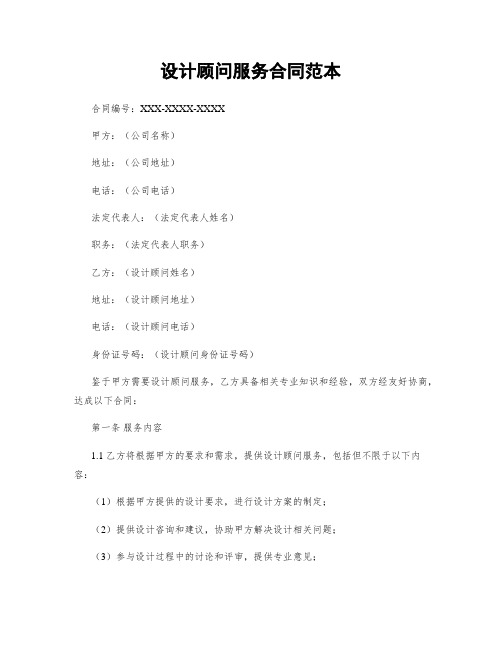 设计顾问服务合同范本

合同编号：XXX-XXXX-XXXX

甲方：（公司名称）

地址：（公司地址）

电话：（公司电话）

法定代表人：（法定代表人姓名）

职务：（法定代表人职务）

乙方：（设计顾问姓名）

地址：（设计顾问地址）

电话：（设计顾问电话）

身份证号码：（设计顾问身份证号码）

鉴于甲方需要设计顾问服务，乙方具备相关专业知识和经验，双方经友好协商，达成以下合同：

第一条 服务内容

1.1 乙方将根据甲方的要求和需求，提供设计顾问服务，包括但不限于以下内容：

（1）根据甲方提供的设计要求，进行设计方案的制定；

（2）提供设计咨询和建议，协助甲方解决设计相关问题；

（3）参与设计过程中的讨论和评审，提供专业意见；